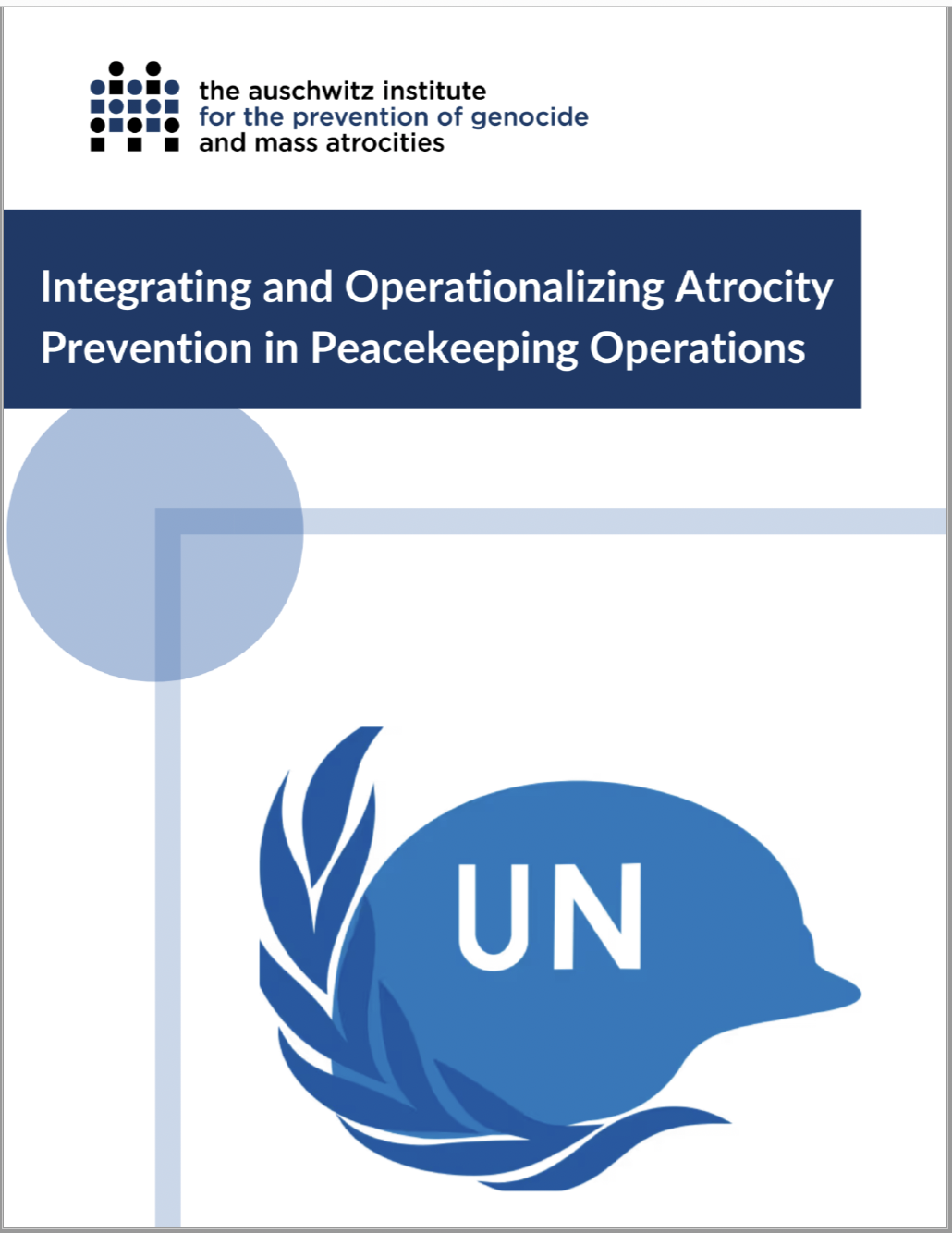 the auschwitz institute
for the prevention of genocide
and mass atrocities

Integrating and Operationalizing Atrocity Prevention in Peacekeeping Operations

UN